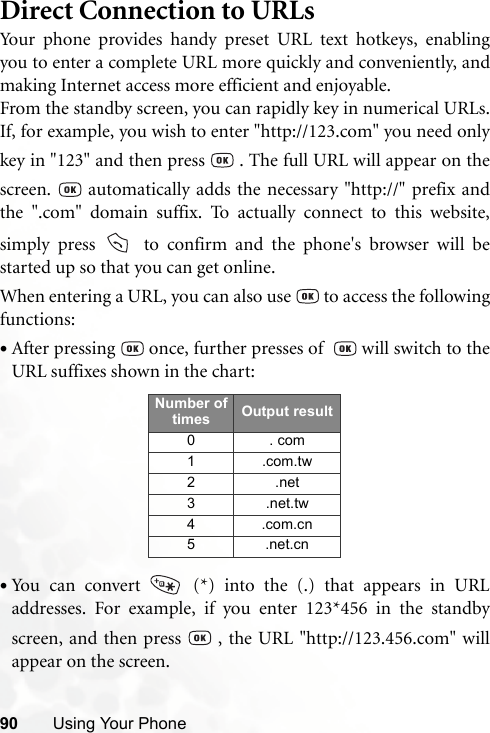 Direct Connection to URLs

Your phone provides handy preset URL text hotkeys, enabling you to enter a complete URL more quickly and conveniently, and making Internet access more efficient and enjoyable.
From the standby screen, you can rapidly key in numerical URLs. If, for example, you wish to enter "http://123.com" you need only key in "123" and then press OK . The full URL will appear on the screen. OK automatically adds the necessary "http://" prefix and the ".com" domain suffix. To actually connect to this website, simply press to confirm and the phone's browser will be started up so that you can get online.

When entering a URL, you can also use OK to access the following functions:

• After pressing OK once, further presses of OK will switch to the URL suffixes shown in the chart:

| Number of times | Output result |
|---|---|
| 0 | . com |
| 1 | .com.tw |
| 2 | .net |
| 3 | .net.tw |
| 4 | .com.cn |
| 5 | .net.cn |

• You can convert (*) into the (.) that appears in URL addresses. For example, if you enter 123*456 in the standby screen, and then press OK , the URL "http://123.456.com" will appear on the screen.

90 Using Your Phone